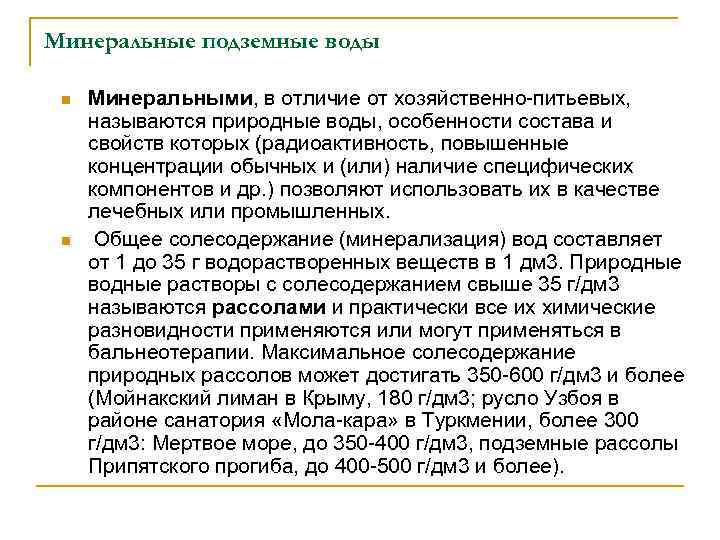 Минеральные подземные воды

Минеральными, в отличие от хозяйственно-питьевых, называются природные воды, особенности состава и свойств которых (радиоактивность, повышенные концентрации обычных и (или) наличие специфических компонентов и др.) позволяют использовать их в качестве лечебных или промышленных.

Общее солесодержание (минерализация) вод составляет от 1 до 35 г водорастворенных веществ в 1 дм3. Природные водные растворы с солесодержанием свыше 35 г/дм3 называются рассолами и практически все их химические разновидности применяются или могут применяться в бальнеотерапии. Максимальное солесодержание природных рассолов может достигать 350-600 г/дм3 и более (Мойнакский лиман в Крыму, 180 г/дм3; русло Узбоя в районе санатория «Мола-кара» в Туркмении, более 300 г/дм3: Мертвое море, до 350-400 г/дм3, подземные рассолы Припятского прогиба, до 400-500 г/дм3 и более).